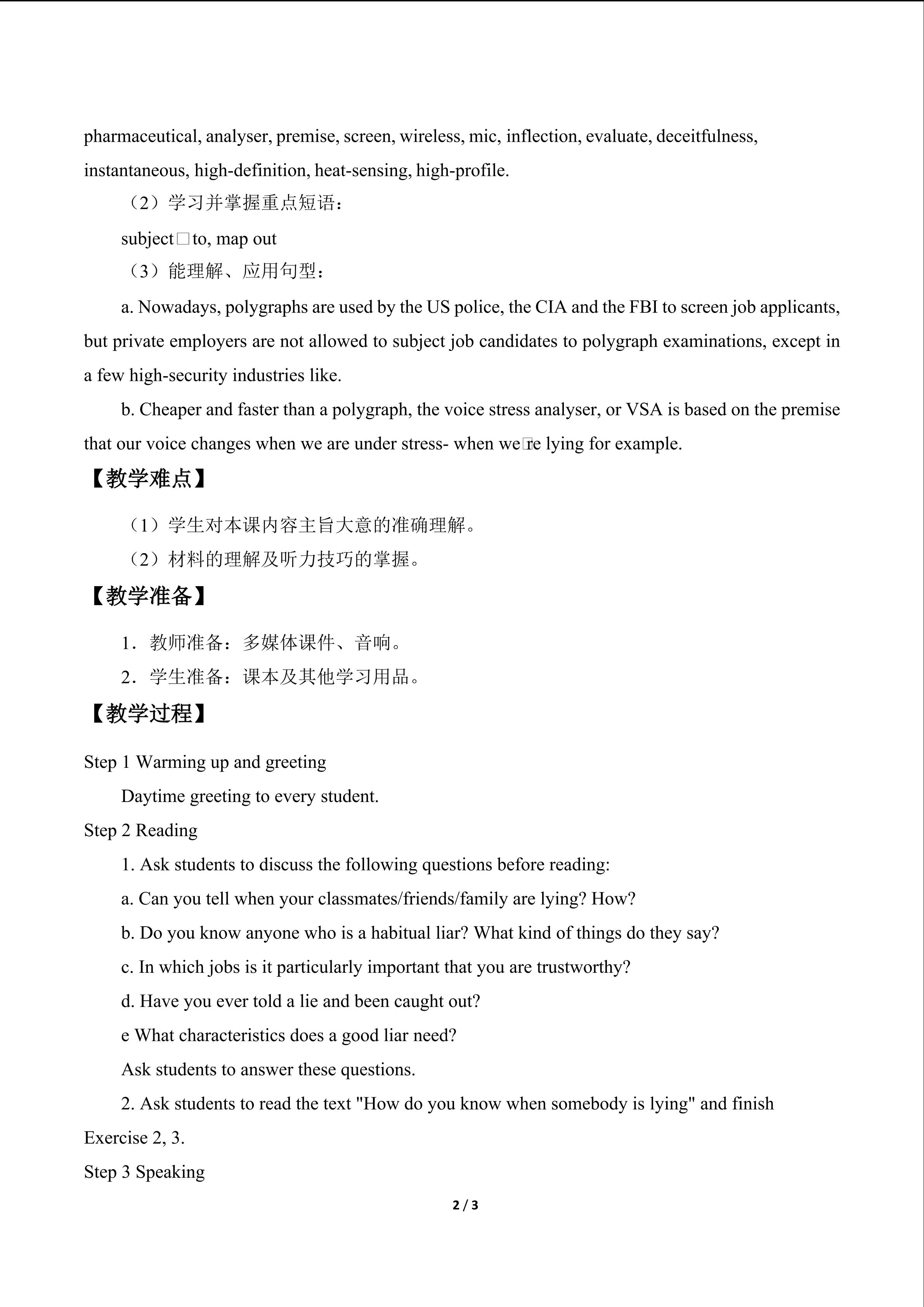 pharmaceutical, analyser, premise, screen, wireless, mic, inflection, evaluate, deceitfulness, instantaneous, high-definition, heat-sensing, high-profile.

（2）学习并掌握重点短语：

subject□to, map out

（3）能理解、应用句型：

a. Nowadays, polygraphs are used by the US police, the CIA and the FBI to screen job applicants, but private employers are not allowed to subject job candidates to polygraph examinations, except in a few high-security industries like.

b. Cheaper and faster than a polygraph, the voice stress analyser, or VSA is based on the premise that our voice changes when we are under stress- when we□re lying for example.

【教学难点】

（1）学生对本课内容主旨大意的准确理解。

（2）材料的理解及听力技巧的掌握。

【教学准备】

1．教师准备：多媒体课件、音响。

2．学生准备：课本及其他学习用品。

【教学过程】

Step 1 Warming up and greeting

Daytime greeting to every student.

Step 2 Reading

1. Ask students to discuss the following questions before reading:

a. Can you tell when your classmates/friends/family are lying? How?

b. Do you know anyone who is a habitual liar? What kind of things do they say?

c. In which jobs is it particularly important that you are trustworthy?

d. Have you ever told a lie and been caught out?

e What characteristics does a good liar need?

Ask students to answer these questions.

2. Ask students to read the text "How do you know when somebody is lying" and finish Exercise 2, 3.

Step 3 Speaking

2 / 3